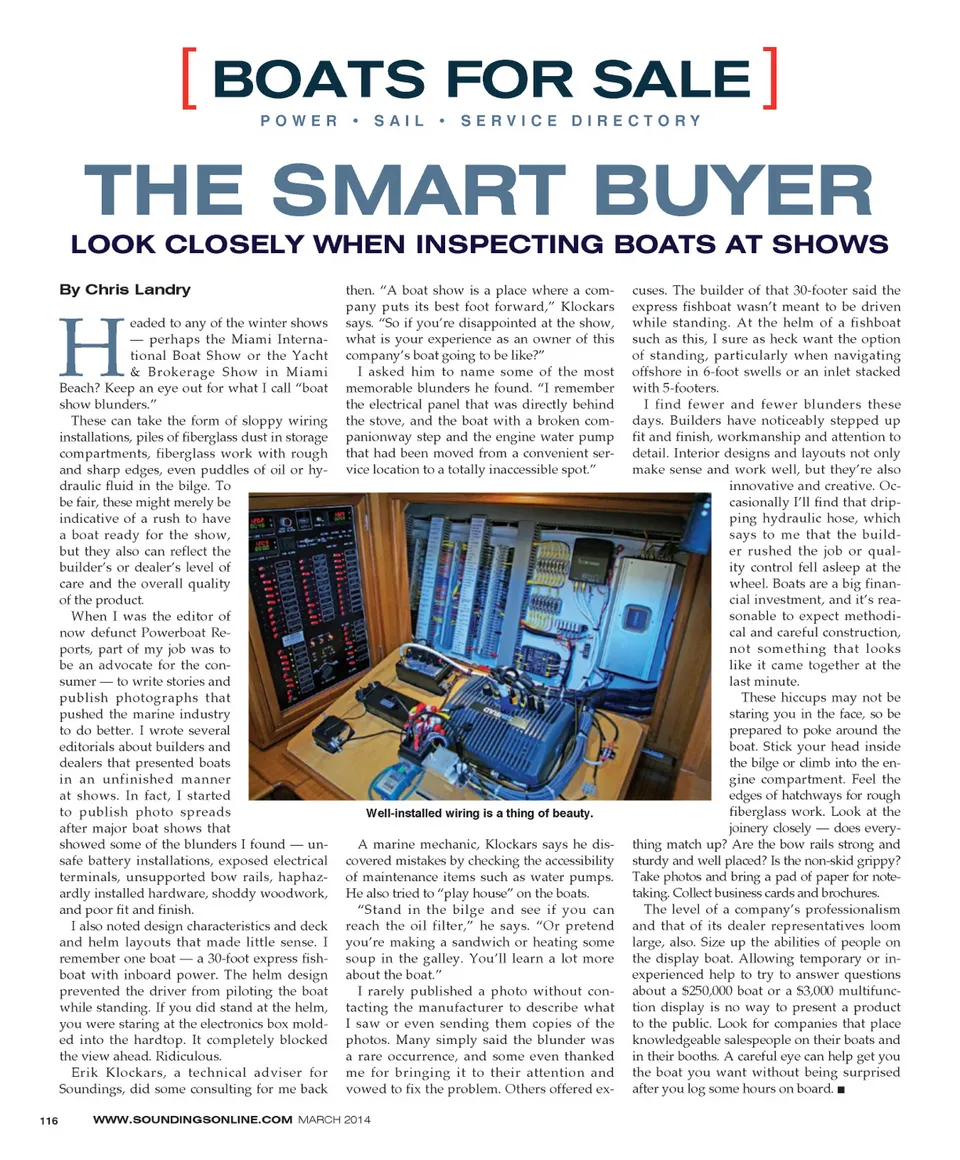 [ BOATS FOR SALE ]
POWER • SAIL • SERVICE DIRECTORY

THE SMART BUYER

LOOK CLOSELY WHEN INSPECTING BOATS AT SHOWS

By Chris Landry

Headed to any of the winter shows — perhaps the Miami International Boat Show or the Yacht & Brokerage Show in Miami Beach? Keep an eye out for what I call "boat show blunders."

These can take the form of sloppy wiring installations, piles of fiberglass dust in storage compartments, fiberglass work with rough and sharp edges, even puddles of oil or hydraulic fluid in the bilge. To be fair, these might merely be indicative of a rush to have a boat ready for the show, but they also can reflect the builder's or dealer's level of care and the overall quality of the product.

When I was the editor of now defunct Powerboat Reports, part of my job was to be an advocate for the consumer — to write stories and publish photographs that pushed the marine industry to do better. I wrote several editorials about builders and dealers that presented boats in an unfinished manner at shows. In fact, I started to publish photo spreads after major boat shows that showed some of the blunders I found — unsafe battery installations, exposed electrical terminals, unsupported bow rails, haphazardly installed hardware, shoddy woodwork, and poor fit and finish.

I also noted design characteristics and deck and helm layouts that made little sense. I remember one boat — a 30-foot express fishboat with inboard power. The helm design prevented the driver from piloting the boat while standing. If you did stand at the helm, you were staring at the electronics box molded into the hardtop. It completely blocked the view ahead. Ridiculous.

Erik Klockars, a technical adviser for Soundings, did some consulting for me back then. "A boat show is a place where a company puts its best foot forward," Klockars says. "So if you're disappointed at the show, what is your experience as an owner of this company's boat going to be like?"

I asked him to name some of the most memorable blunders he found. "I remember the electrical panel that was directly behind the stove, and the boat with a broken companionway step and the engine water pump that had been moved from a convenient service location to a totally inaccessible spot."

Well-installed wiring is a thing of beauty.

A marine mechanic, Klockars says he discovered mistakes by checking the accessibility of maintenance items such as water pumps. He also tried to "play house" on the boats.

"Stand in the bilge and see if you can reach the oil filter," he says. "Or pretend you're making a sandwich or heating some soup in the galley. You'll learn a lot more about the boat."

I rarely published a photo without contacting the manufacturer to describe what I saw or even sending them copies of the photos. Many simply said the blunder was a rare occurrence, and some even thanked me for bringing it to their attention and vowed to fix the problem. Others offered excuses. The builder of that 30-footer said the express fishboat wasn't meant to be driven while standing. At the helm of a fishboat such as this, I sure as heck want the option of standing, particularly when navigating offshore in 6-foot swells or an inlet stacked with 5-footers.

I find fewer and fewer blunders these days. Builders have noticeably stepped up fit and finish, workmanship and attention to detail. Interior designs and layouts not only make sense and work well, but they're also innovative and creative. Occasionally I'll find that dripping hydraulic hose, which says to me that the builder rushed the job or quality control fell asleep at the wheel. Boats are a big financial investment, and it's reasonable to expect methodical and careful construction, not something that looks like it came together at the last minute.

These hiccups may not be staring you in the face, so be prepared to poke around the boat. Stick your head inside the bilge or climb into the engine compartment. Feel the edges of hatchways for rough fiberglass work. Look at the joinery closely — does everything match up? Are the bow rails strong and sturdy and well placed? Is the non-skid grippy? Take photos and bring a pad of paper for notetaking. Collect business cards and brochures.

The level of a company's professionalism and that of its dealer representatives loom large, also. Size up the abilities of people on the display boat. Allowing temporary or inexperienced help to try to answer questions about a $250,000 boat or a $3,000 multifunction display is no way to present a product to the public. Look for companies that place knowledgeable salespeople on their boats and in their booths. A careful eye can help get you the boat you want without being surprised after you log some hours on board. ■

116 WWW.SOUNDINGSONLINE.COM MARCH 2014